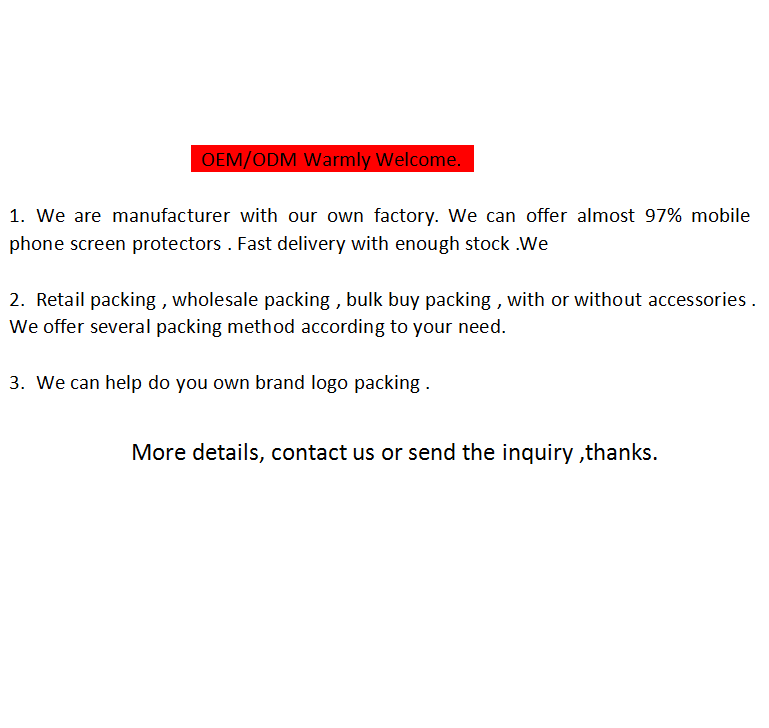 OEM/ODM Warmly Welcome.

1. We are manufacturer with our own factory. We can offer almost 97% mobile phone screen protectors . Fast delivery with enough stock .We

2. Retail packing , wholesale packing , bulk buy packing , with or without accessories . We offer several packing method according to your need.

3. We can help do you own brand logo packing .

More details, contact us or send the inquiry ,thanks.